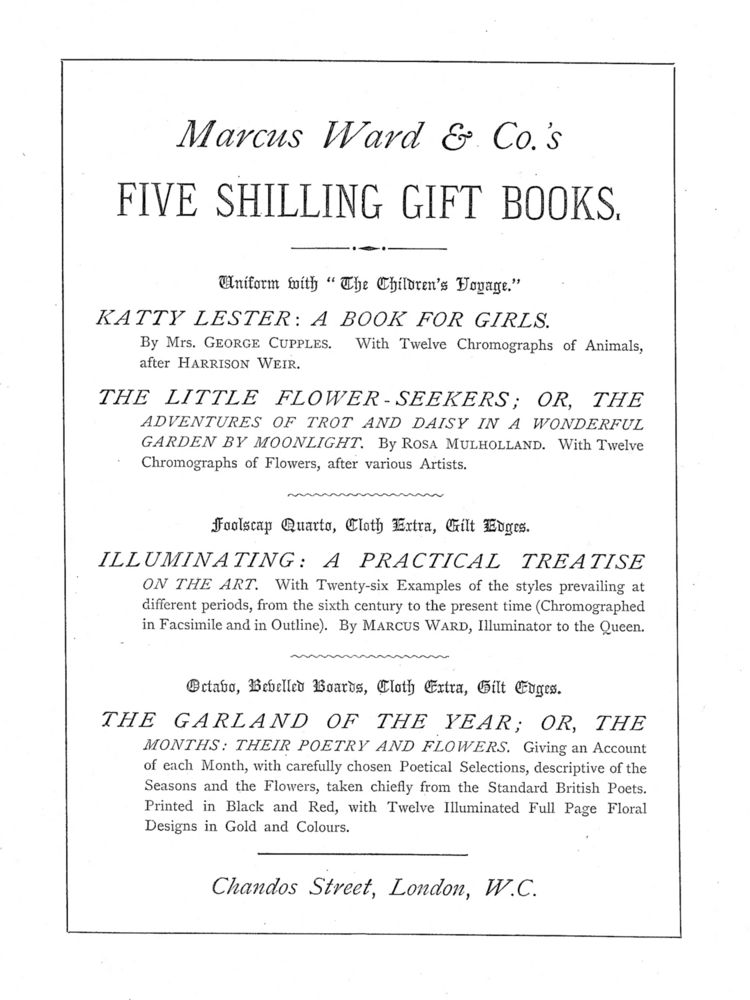 Marcus Ward & Co.'s

FIVE SHILLING GIFT BOOKS.

Uniform with "The Children's Voyage."

KATTY LESTER: A BOOK FOR GIRLS.
By Mrs. GEORGE CUPPLES. With Twelve Chromographs of Animals, after HARRISON WEIR.

THE LITTLE FLOWER-SEEKERS; OR, THE ADVENTURES OF TROT AND DAISY IN A WONDERFUL GARDEN BY MOONLIGHT. By ROSA MULHOLLAND. With Twelve Chromographs of Flowers, after various Artists.

Foolscap Quarto, Cloth Extra, Gilt Edges.

ILLUMINATING: A PRACTICAL TREATISE ON THE ART. With Twenty-six Examples of the styles prevailing at different periods, from the sixth century to the present time (Chromographed in Facsimile and in Outline). By MARCUS WARD, Illuminator to the Queen.

Octavo, Bevelled Boards, Cloth Extra, Gilt Edges.

THE GARLAND OF THE YEAR; OR, THE MONTHS: THEIR POETRY AND FLOWERS. Giving an Account of each Month, with carefully chosen Poetical Selections, descriptive of the Seasons and the Flowers, taken chiefly from the Standard British Poets. Printed in Black and Red, with Twelve Illuminated Full Page Floral Designs in Gold and Colours.

Chandos Street, London, W.C.